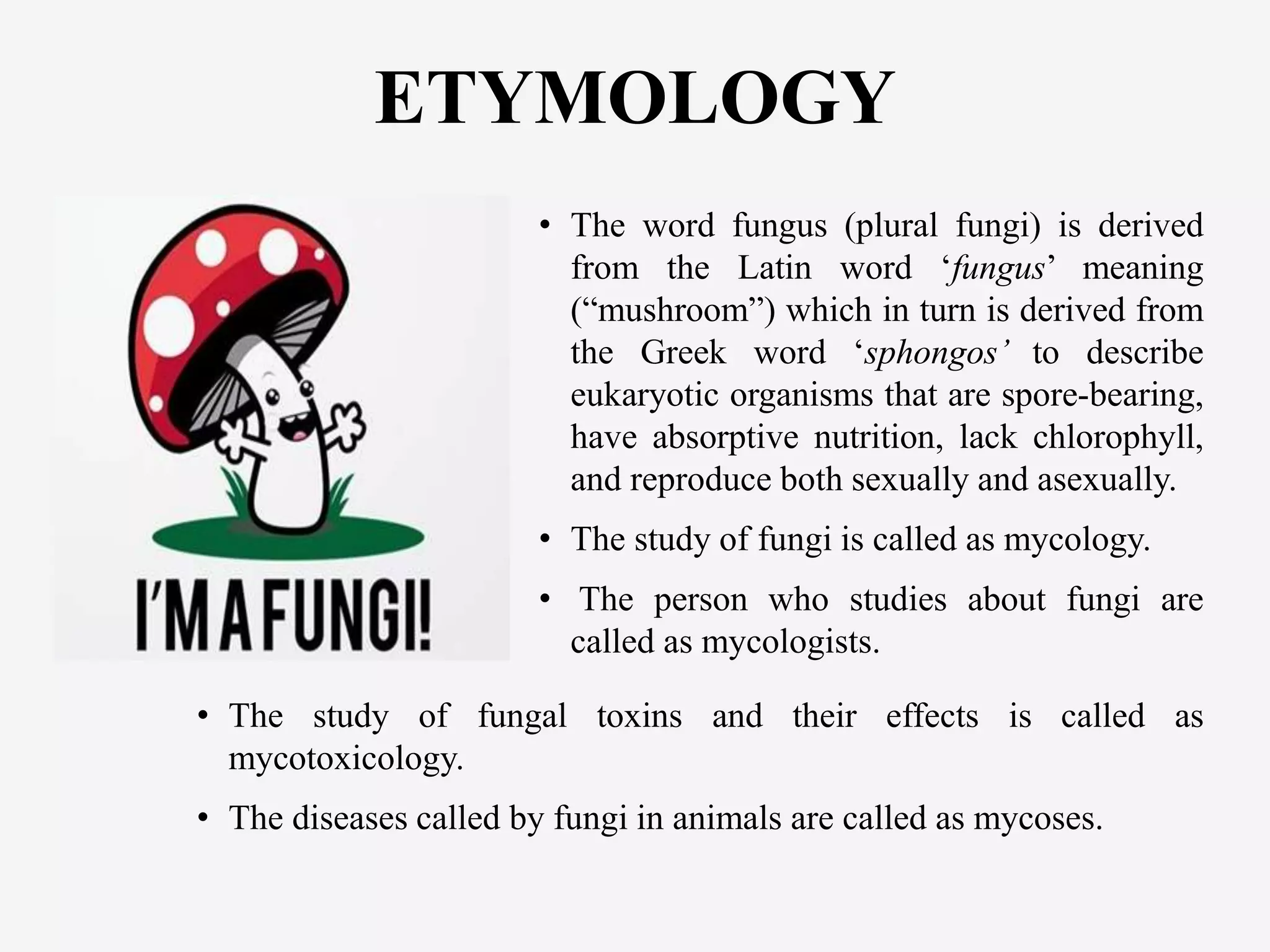 ETYMOLOGY

I'M A FUNGI!

• The word fungus (plural fungi) is derived from the Latin word 'fungus' meaning ("mushroom") which in turn is derived from the Greek word 'sphongos' to describe eukaryotic organisms that are spore-bearing, have absorptive nutrition, lack chlorophyll, and reproduce both sexually and asexually.

• The study of fungi is called as mycology.

• The person who studies about fungi are called as mycologists.

• The study of fungal toxins and their effects is called as mycotoxicology.

• The diseases called by fungi in animals are called as mycoses.